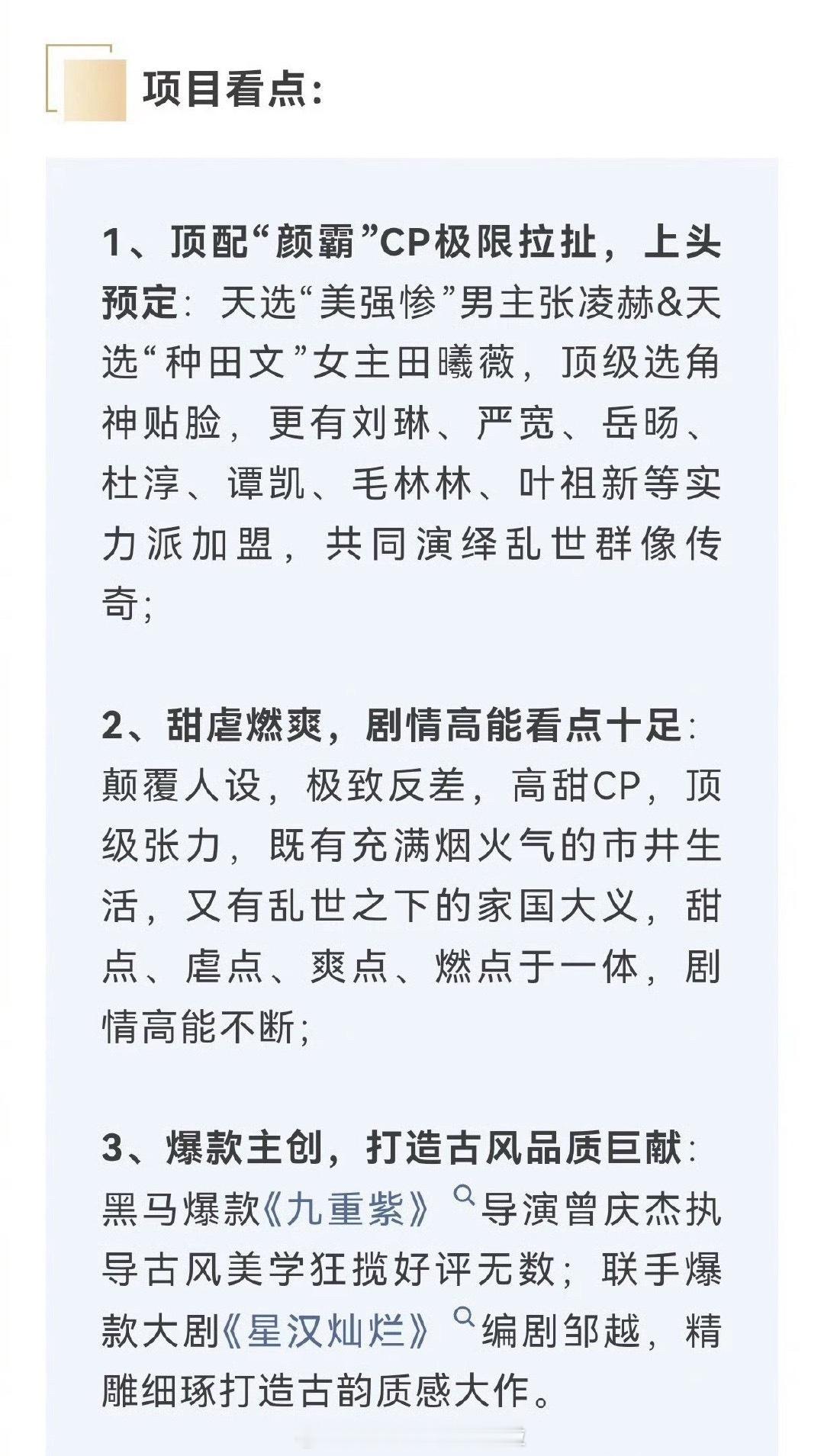 项目看点：

1、顶配“颜霸”CP极限拉扯，上头预定：天选“美强惨”男主张凌赫&天选“种田文”女主田曦薇，顶级选角神贴脸，更有刘琳、严宽、岳旸、杜淳、谭凯、毛林林、叶祖新等实力派加盟，共同演绎乱世群像传奇；

2、甜虐燃爽，剧情高能看点十足：颠覆人设，极致反差，高甜CP，顶级张力，既有充满烟火气的市井生活，又有乱世之下的家国大义，甜点、虐点、爽点、燃点于一体，剧情高能不断；

3、爆款主创，打造古风品质巨献：黑马爆款《九重紫》导演曾庆杰执导古风美学狂揽好评无数；联手爆款大剧《星汉灿烂》编剧邹越，精雕细琢打造古韵质感大作。